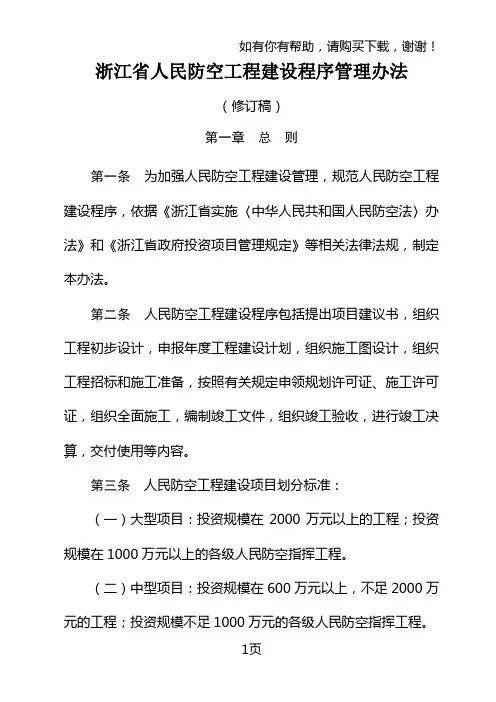 如有你有帮助，请购买下载，谢谢！

浙江省人民防空工程建设程序管理办法

（修订稿）

第一章　总　则

第一条　为加强人民防空工程建设管理，规范人民防空工程建设程序，依据《浙江省实施〈中华人民共和国人民防空法〉办法》和《浙江省政府投资项目管理规定》等相关法律法规，制定本办法。

第二条　人民防空工程建设程序包括提出项目建议书，组织工程初步设计，申报年度工程建设计划，组织施工图设计，组织工程招标和施工准备，按照有关规定申领规划许可证、施工许可证，组织全面施工，编制竣工文件，组织竣工验收，进行竣工决算，交付使用等内容。

第三条　人民防空工程建设项目划分标准：

（一）大型项目：投资规模在 2000 万元以上的工程；投资规模在 1000 万元以上的各级人民防空指挥工程。

（二）中型项目：投资规模在 600 万元以上，不足 2000 万元的工程；投资规模不足 1000 万元的各级人民防空指挥工程。

1页